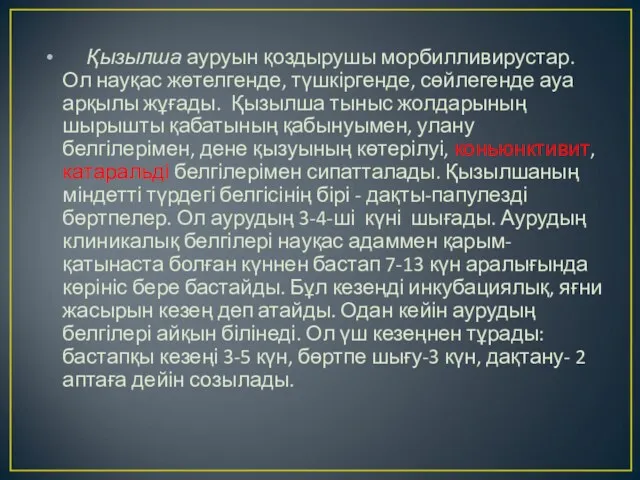 • Қызылша ауруын қоздырушы морбилливирустар. Ол науқас жөтелгенде, түшкіргенде, сөйлегенде ауа арқылы жұғады. Қызылша тыныс жолдарының шырышты қабатының қабынуымен, улану белгілерімен, дене қызуының көтерілуі, коньюнктивит, катаральді белгілерімен сипатталады. Қызылшаның міндетті түрдегі белгісінің бірі - дақты-папулезді бөртпелер. Ол аурудың 3-4-ші күні шығады. Аурудың клиникалық белгілері науқас адаммен қарым-қатынаста болған күннен бастап 7-13 күн аралығында көрініс бере бастайды. Бұл кезеңді инкубациялық, яғни жасырын кезең деп атайды. Одан кейін аурудың белгілері айқын білінеді. Ол үш кезеңнен тұрады: бастапқы кезеңі 3-5 күн, бөртпе шығу-3 күн, дақтану- 2 аптаға дейін созылады.